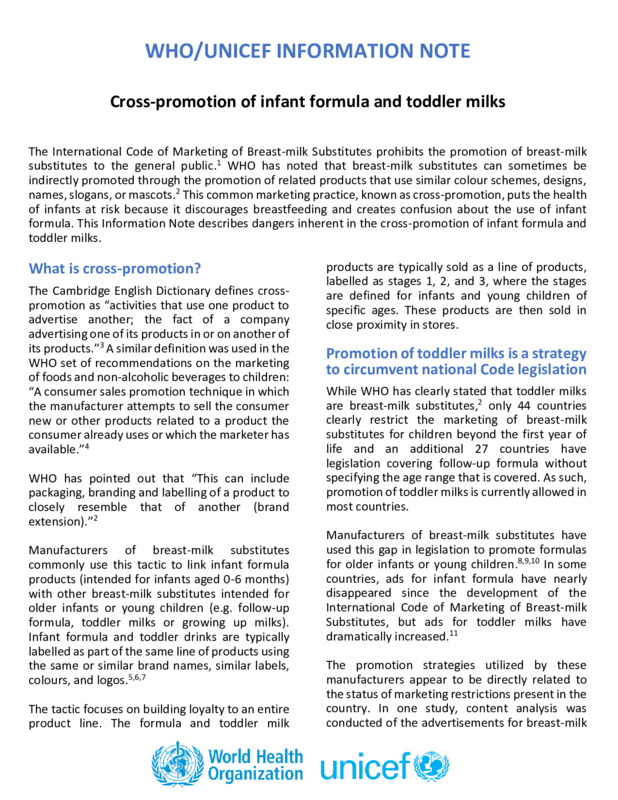 WHO/UNICEF INFORMATION NOTE

Cross-promotion of infant formula and toddler milks

The International Code of Marketing of Breast-milk Substitutes prohibits the promotion of breast-milk substitutes to the general public.$^1$ WHO has noted that breast-milk substitutes can sometimes be indirectly promoted through the promotion of related products that use similar colour schemes, designs, names, slogans, or mascots.$^2$ This common marketing practice, known as cross-promotion, puts the health of infants at risk because it discourages breastfeeding and creates confusion about the use of infant formula. This Information Note describes dangers inherent in the cross-promotion of infant formula and toddler milks.

What is cross-promotion?

The Cambridge English Dictionary defines cross-promotion as "activities that use one product to advertise another; the fact of a company advertising one of its products in or on another of its products."$^3$ A similar definition was used in the WHO set of recommendations on the marketing of foods and non-alcoholic beverages to children: "A consumer sales promotion technique in which the manufacturer attempts to sell the consumer new or other products related to a product the consumer already uses or which the marketer has available."$^4$

WHO has pointed out that "This can include packaging, branding and labelling of a product to closely resemble that of another (brand extension)."$^2$

Manufacturers of breast-milk substitutes commonly use this tactic to link infant formula products (intended for infants aged 0-6 months) with other breast-milk substitutes intended for older infants or young children (e.g. follow-up formula, toddler milks or growing up milks). Infant formula and toddler drinks are typically labelled as part of the same line of products using the same or similar brand names, similar labels, colours, and logos.$^{5,6,7}$

The tactic focuses on building loyalty to an entire product line. The formula and toddler milk products are typically sold as a line of products, labelled as stages 1, 2, and 3, where the stages are defined for infants and young children of specific ages. These products are then sold in close proximity in stores.

Promotion of toddler milks is a strategy to circumvent national Code legislation

While WHO has clearly stated that toddler milks are breast-milk substitutes,$^2$ only 44 countries clearly restrict the marketing of breast-milk substitutes for children beyond the first year of life and an additional 27 countries have legislation covering follow-up formula without specifying the age range that is covered. As such, promotion of toddler milks is currently allowed in most countries.

Manufacturers of breast-milk substitutes have used this gap in legislation to promote formulas for older infants or young children.$^{8,9,10}$ In some countries, ads for infant formula have nearly disappeared since the development of the International Code of Marketing of Breast-milk Substitutes, but ads for toddler milks have dramatically increased.$^{11}$

The promotion strategies utilized by these manufacturers appear to be directly related to the status of marketing restrictions present in the country. In one study, content analysis was conducted of the advertisements for breast-milk

World Health Organization unicef